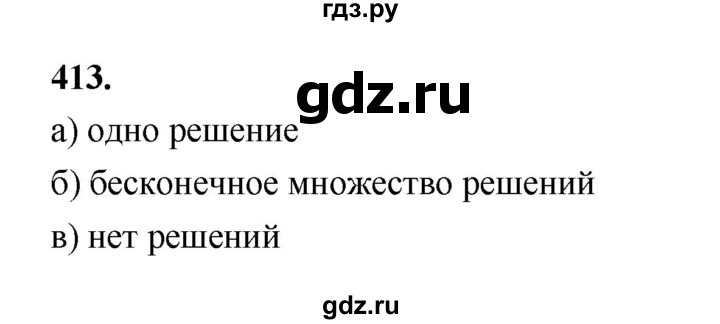 гдз.ру

413.

gdz.ru

а) одно решение

б) бесконечное множество решений

в) нет решений

gdz.ru